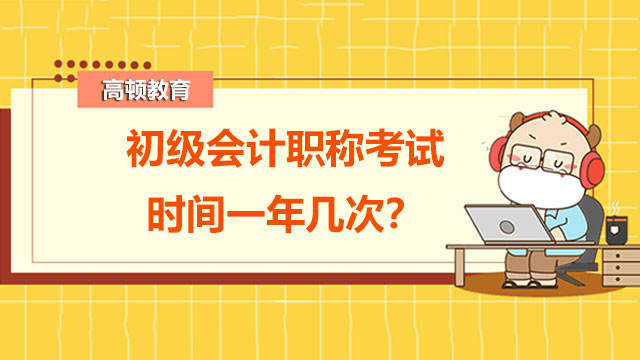 高顿教育

初级会计职称考试
时间一年几次?